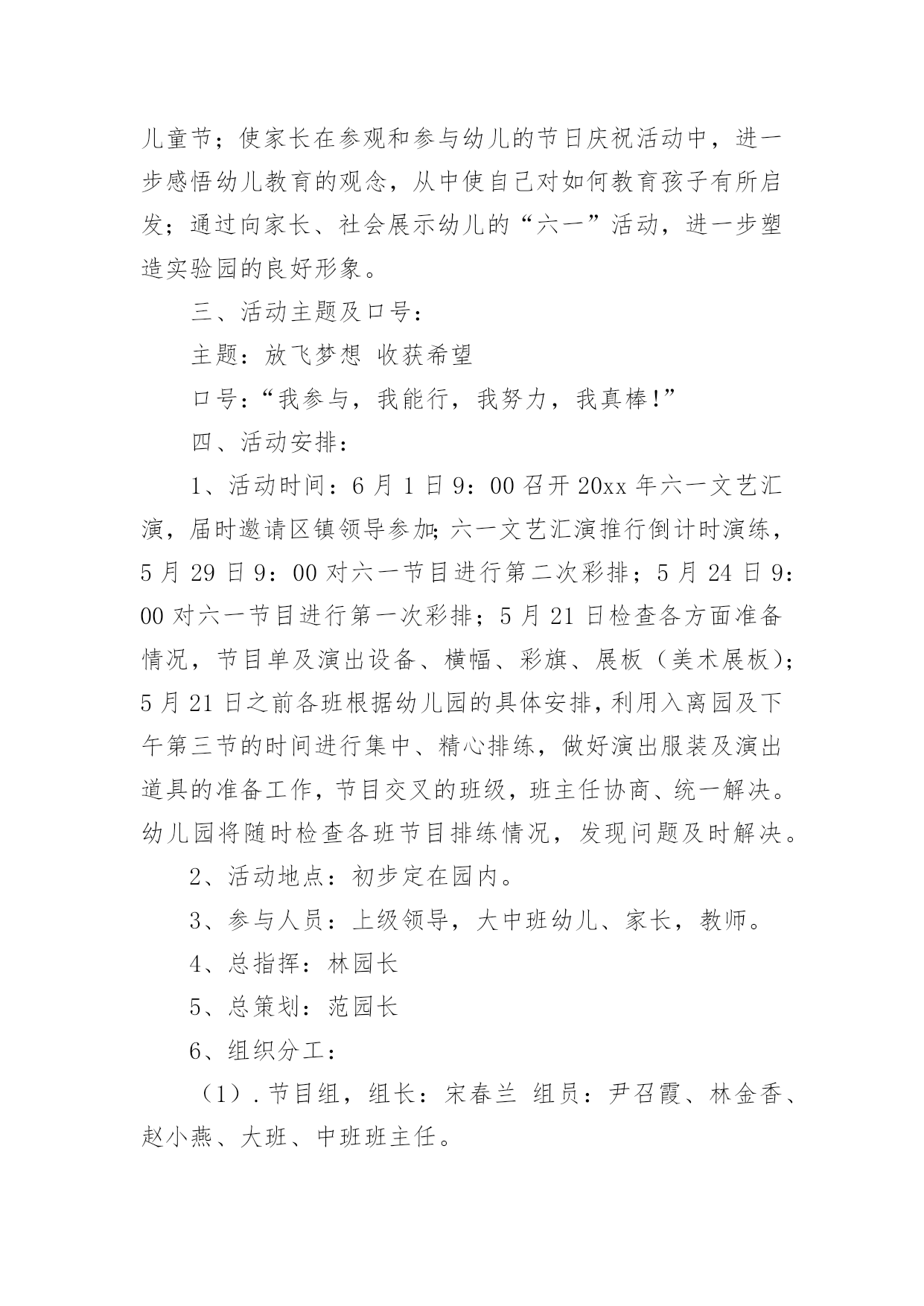 儿童节；使家长在参观和参与幼儿的节日庆祝活动中，进一步感悟幼儿教育的观念，从中使自己对如何教育孩子有所启发；通过向家长、社会展示幼儿的“六一”活动，进一步塑造实验园的良好形象。

三、活动主题及口号：

主题：放飞梦想 收获希望

口号：“我参与，我能行，我努力，我真棒!”

四、活动安排：

1、活动时间：6月1日9：00召开20xx年六一文艺汇演，届时邀请区镇领导参加;六一文艺汇演推行倒计时演练，5月29日9：00对六一节目进行第二次彩排；5月24日9：00对六一节目进行第一次彩排；5月21日检查各方面准备情况，节目单及演出设备、横幅、彩旗、展板（美术展板)；5月21日之前各班根据幼儿园的具体安排,利用入离园及下午第三节的时间进行集中、精心排练，做好演出服装及演出道具的准备工作,节目交叉的班级，班主任协商、统一解决。幼儿园将随时检查各班节目排练情况，发现问题及时解决。

2、活动地点：初步定在园内。

3、参与人员：上级领导，大中班幼儿、家长，教师。

4、总指挥：林园长

5、总策划：范园长

6、组织分工：

（1）.节目组，组长：宋春兰 组员：尹召霞、林金香、赵小燕、大班、中班班主任。